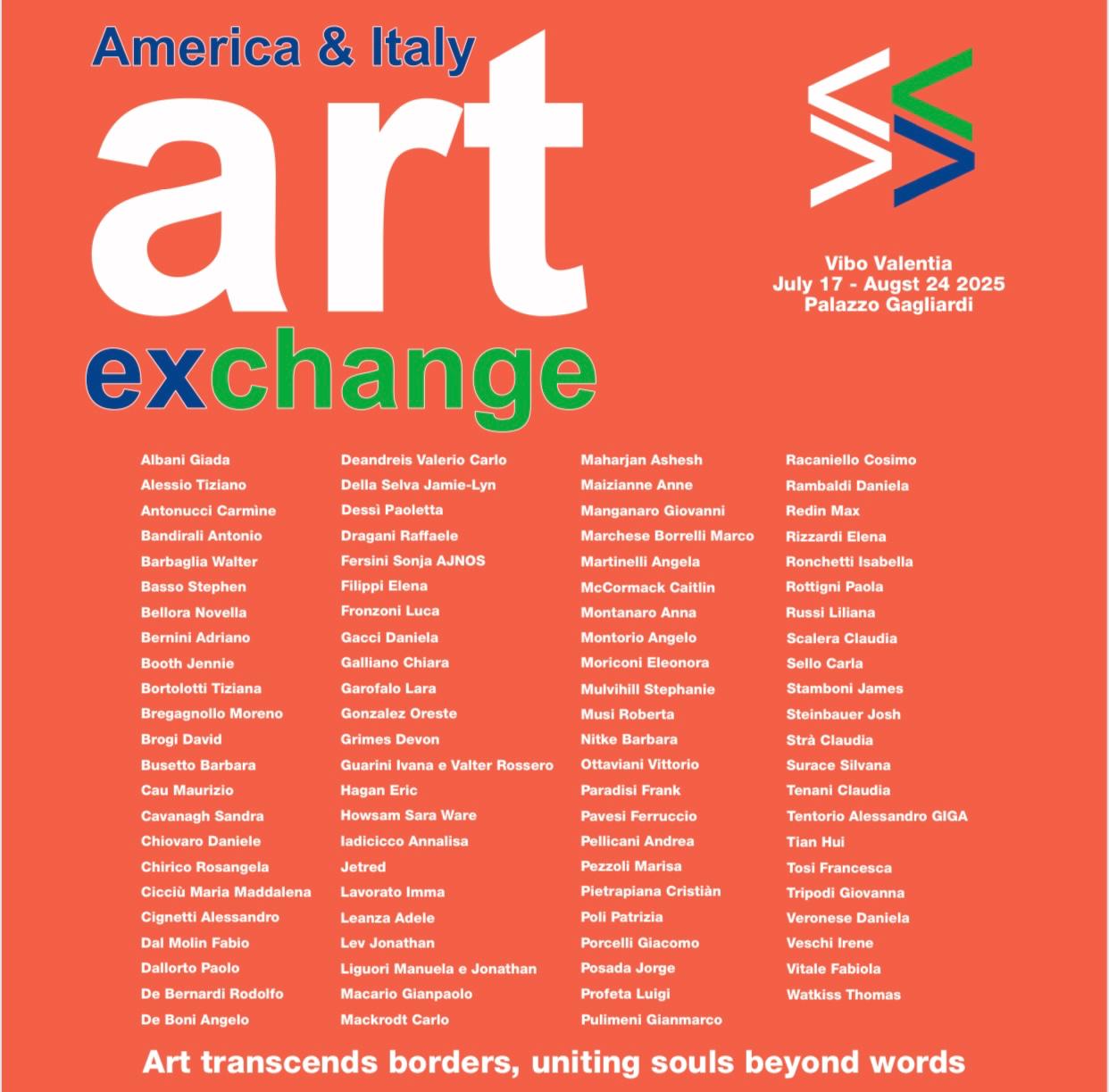 America & Italy
art
exchange

Vibo Valentia
July 17 - Augst 24 2025
Palazzo Gagliardi

Albani Giada
Alessio Tiziano
Antonucci Carmìne
Bandirali Antonio
Barbaglia Walter
Basso Stephen
Bellora Novella
Bernini Adriano
Booth Jennie
Bortolotti Tiziana
Bregagnollo Moreno
Brogi David
Busetto Barbara
Cau Maurizio
Cavanagh Sandra
Chiovaro Daniele
Chirico Rosangela
Cicciù Maria Maddalena
Cignetti Alessandro
Dal Molin Fabio
Dallorto Paolo
De Bernardi Rodolfo
De Boni Angelo

Deandreis Valerio Carlo
Della Selva Jamie-Lyn
Dessì Paoletta
Dragani Raffaele
Fersini Sonja AJNOS
Filippi Elena
Fronzoni Luca
Gacci Daniela
Galliano Chiara
Garofalo Lara
Gonzalez Oreste
Grimes Devon
Guarini Ivana e Valter Rossero
Hagan Eric
Howsam Sara Ware
Iadicicco Annalisa
Jetred
Lavorato Imma
Leanza Adele
Lev Jonathan
Liguori Manuela e Jonathan
Macario Gianpaolo
Mackrodt Carlo

Maharjan Ashesh
Maizianne Anne
Manganaro Giovanni
Marchese Borrelli Marco
Martinelli Angela
McCormack Caitlin
Montanaro Anna
Montorio Angelo
Moriconi Eleonora
Mulvihill Stephanie
Musi Roberta
Nitke Barbara
Ottaviani Vittorio
Paradisi Frank
Pavesi Ferruccio
Pellicani Andrea
Pezzoli Marisa
Pietrapiana Cristiàn
Poli Patrizia
Porcelli Giacomo
Posada Jorge
Profeta Luigi
Pulimeni Gianmarco

Racaniello Cosimo
Rambaldi Daniela
Redin Max
Rizzardi Elena
Ronchetti Isabella
Rottigni Paola
Russi Liliana
Scalera Claudia
Sello Carla
Stamboni James
Steinbauer Josh
Strà Claudia
Surace Silvana
Tenani Claudia
Tentorio Alessandro GIGA
Tian Hui
Tosi Francesca
Tripodi Giovanna
Veronese Daniela
Veschi Irene
Vitale Fabiola
Watkiss Thomas

Art transcends borders, uniting souls beyond words